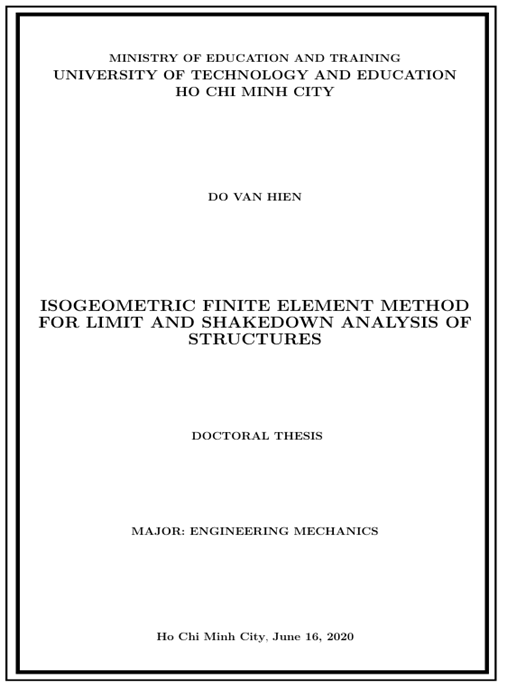 MINISTRY OF EDUCATION AND TRAINING
UNIVERSITY OF TECHNOLOGY AND EDUCATION
HO CHI MINH CITY

DO VAN HIEN

ISOGEOMETRIC FINITE ELEMENT METHOD FOR LIMIT AND SHAKEDOWN ANALYSIS OF STRUCTURES

DOCTORAL THESIS

MAJOR: ENGINEERING MECHANICS

Ho Chi Minh City, June 16, 2020